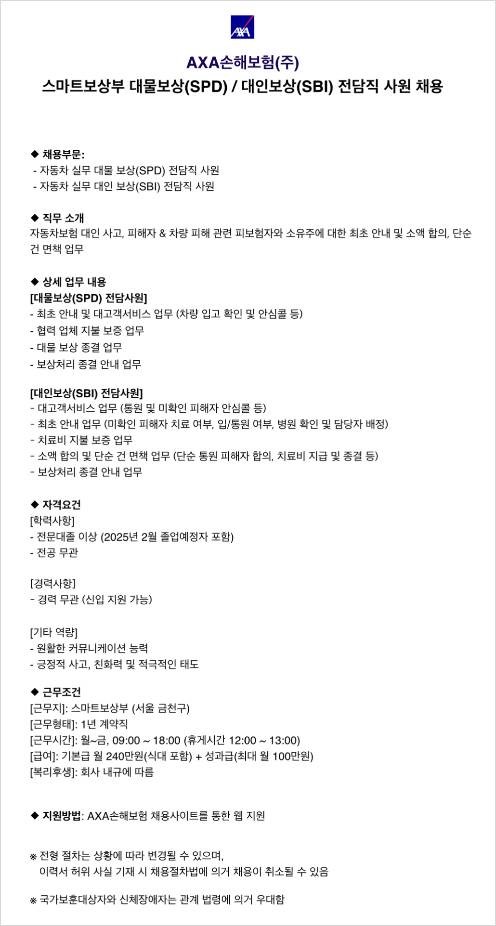 AXA

AXA손해보험(주)
스마트보상부 대물보상(SPD) / 대인보상(SBI) 전담직 사원 채용

◆ 채용부문:
- 자동차 실무 대물 보상(SPD) 전담직 사원
- 자동차 실무 대인 보상(SBI) 전담직 사원

◆ 직무 소개
자동차보험 대인 사고, 피해자 & 차량 피해 관련 피보험자와 소유주에 대한 최초 안내 및 소액 합의, 단순 건 면책 업무

◆ 상세 업무 내용
[대물보상(SPD) 전담사원]
- 최초 안내 및 대고객서비스 업무 (차량 입고 확인 및 안심콜 등)
- 협력 업체 지불 보증 업무
- 대물 보상 종결 업무
- 보상처리 종결 안내 업무

[대인보상(SBI) 전담사원]
- 대고객서비스 업무 (통원 및 미확인 피해자 안심콜 등)
- 최초 안내 업무 (미확인 피해자 치료 여부, 입/통원 여부, 병원 확인 및 담당자 배정)
- 치료비 지불 보증 업무
- 소액 합의 및 단순 건 면책 업무 (단순 통원 피해자 합의, 치료비 지급 및 종결 등)
- 보상처리 종결 안내 업무

◆ 자격요건
[학력사항]
- 전문대졸 이상 (2025년 2월 졸업예정자 포함)
- 전공 무관

[경력사항]
- 경력 무관 (신입 지원 가능)

[기타 역량]
- 원활한 커뮤니케이션 능력
- 긍정적 사고, 친화력 및 적극적인 태도

◆ 근무조건
[근무지]: 스마트보상부 (서울 금천구)
[근무형태]: 1년 계약직
[근무시간]: 월~금, 09:00 ~ 18:00 (휴게시간 12:00 ~ 13:00)
[급여]: 기본급 월 240만원(식대 포함) + 성과급(최대 월 100만원)
[복리후생]: 회사 내규에 따름

◆ 지원방법: AXA손해보험 채용사이트를 통한 웹 지원

※ 전형 절차는 상황에 따라 변경될 수 있으며,
이력서 허위 사실 기재 시 채용절차법에 의거 채용이 취소될 수 있음

※ 국가보훈대상자와 신체장애자는 관계 법령에 의거 우대함